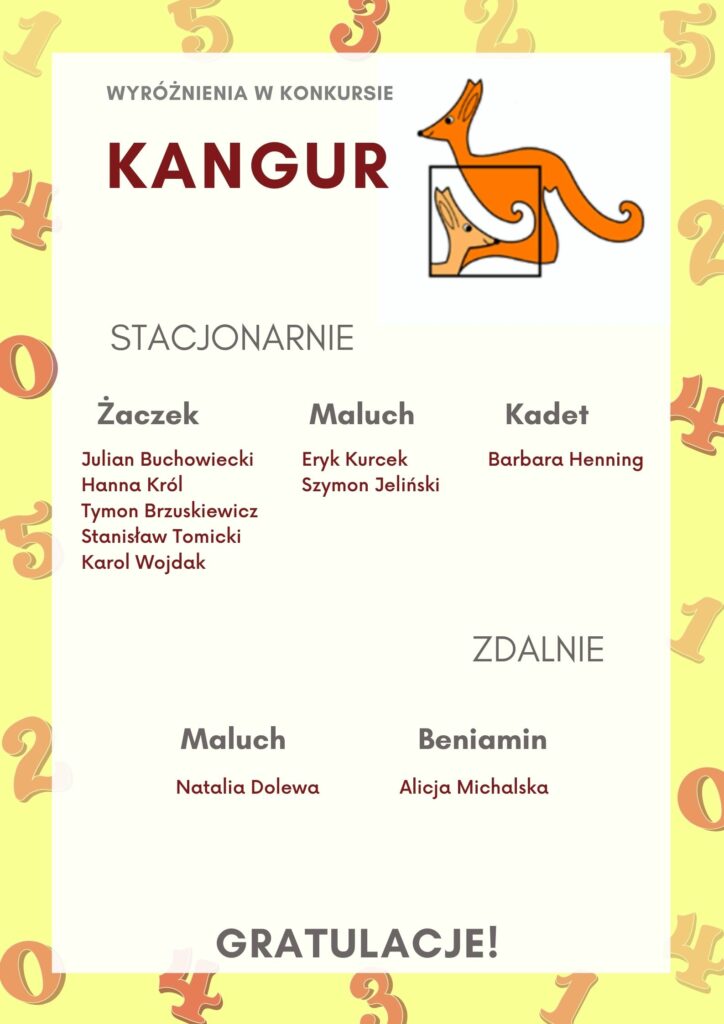 WYRÓŻNIENIA W KONKURSIE

KANGUR

STACJONARNIE

Żaczek

Julian Buchowiecki
Hanna Król
Tymon Brzuskiewicz
Stanisław Tomicki
Karol Wojdak

Maluch

Eryk Kurcek
Szymon Jeliński

Kadet

Barbara Henning

ZDALNIE

Maluch

Natalia Dolewa

Beniamin

Alicja Michalska

GRATULACJE!